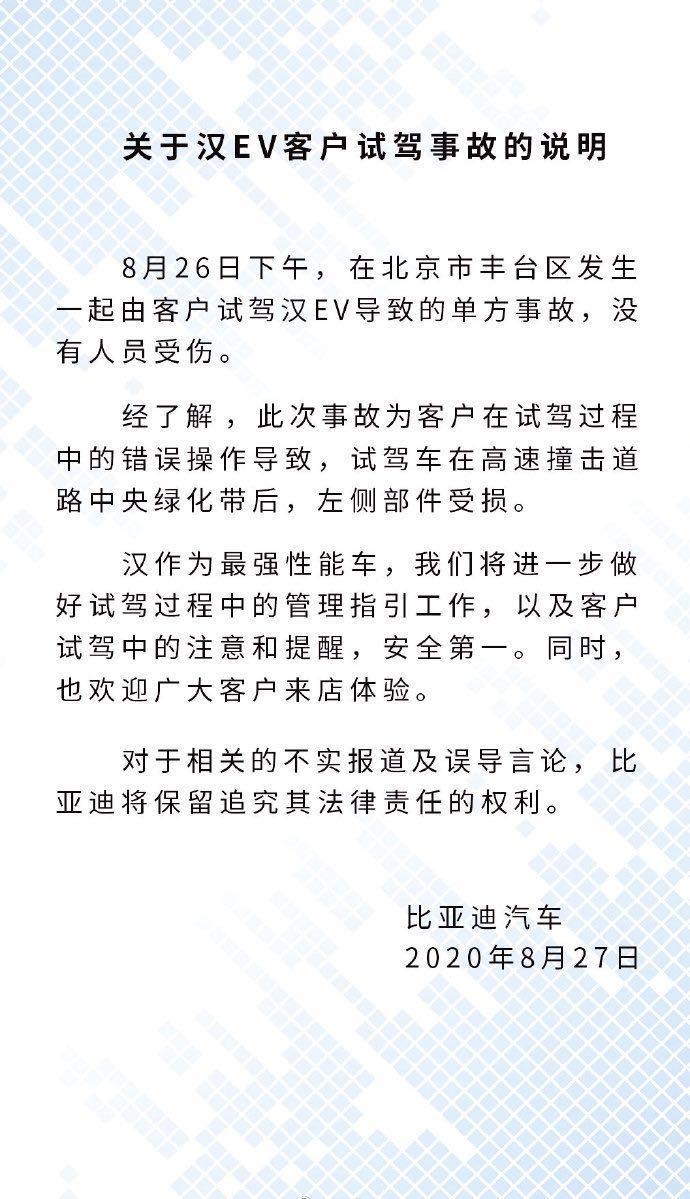 关于汉EV客户试驾事故的说明

8月26日下午，在北京市丰台区发生一起由客户试驾汉EV导致的单方事故，没有人员受伤。

经了解，此次事故为客户在试驾过程中的错误操作导致，试驾车在高速撞击道路中央绿化带后，左侧部件受损。

汉作为最强性能车，我们将进一步做好试驾过程中的管理指引工作，以及客户试驾中的注意和提醒，安全第一。同时，也欢迎广大客户来店体验。

对于相关的不实报道及误导言论，比亚迪将保留追究其法律责任的权利。

比亚迪汽车
2020年8月27日